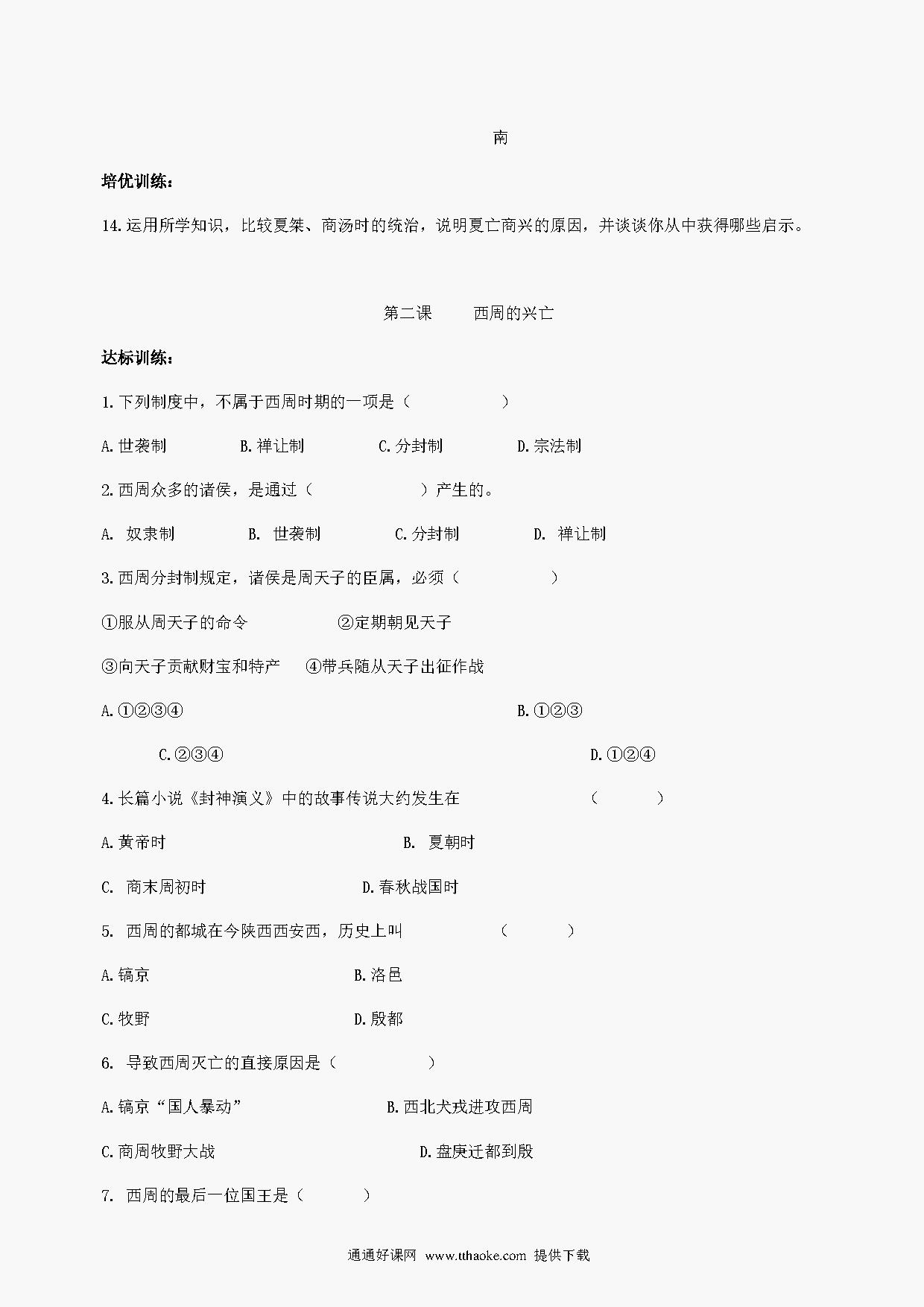 南

培优训练：

14.运用所学知识，比较夏桀、商汤时的统治，说明夏亡商兴的原因，并谈谈你从中获得哪些启示。

第二课　　西周的兴亡

达标训练：

1.下列制度中，不属于西周时期的一项是（　　　　）

A.世袭制　　B.禅让制　　C.分封制　　D.宗法制

2.西周众多的诸侯，是通过（　　　　）产生的。

A. 奴隶制　　B. 世袭制　　C.分封制　　D. 禅让制

3.西周分封制规定，诸侯是周天子的臣属，必须（　　　　）

①服从周天子的命令　　②定期朝见天子

③向天子贡献财宝和特产　　④带兵随从天子出征作战

A.①②③④　　B.①②③

C.②③④　　D.①②④

4.长篇小说《封神演义》中的故事传说大约发生在　　（　　）

A.黄帝时　　B. 夏朝时

C. 商末周初时　　D.春秋战国时

5. 西周的都城在今陕西西安西，历史上叫　　（　　）

A.镐京　　B.洛邑

C.牧野　　D.殷都

6. 导致西周灭亡的直接原因是（　　　　）

A.镐京“国人暴动”　　B.西北犬戎进攻西周

C.商周牧野大战　　D.盘庚迁都到殷

7. 西周的最后一位国王是（　　）

通通好课网 www.tthaoke.com 提供下载